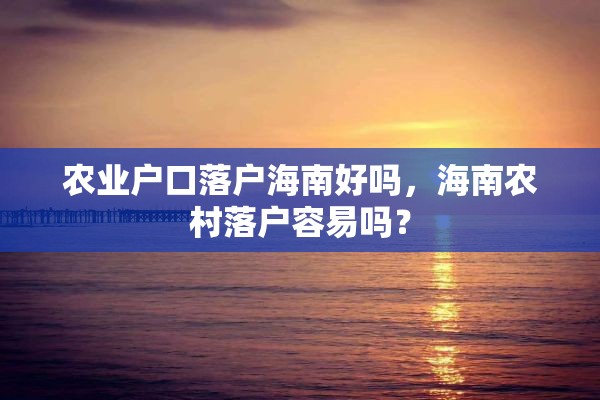 农业户口落户海南好吗，海南农村落户容易吗？